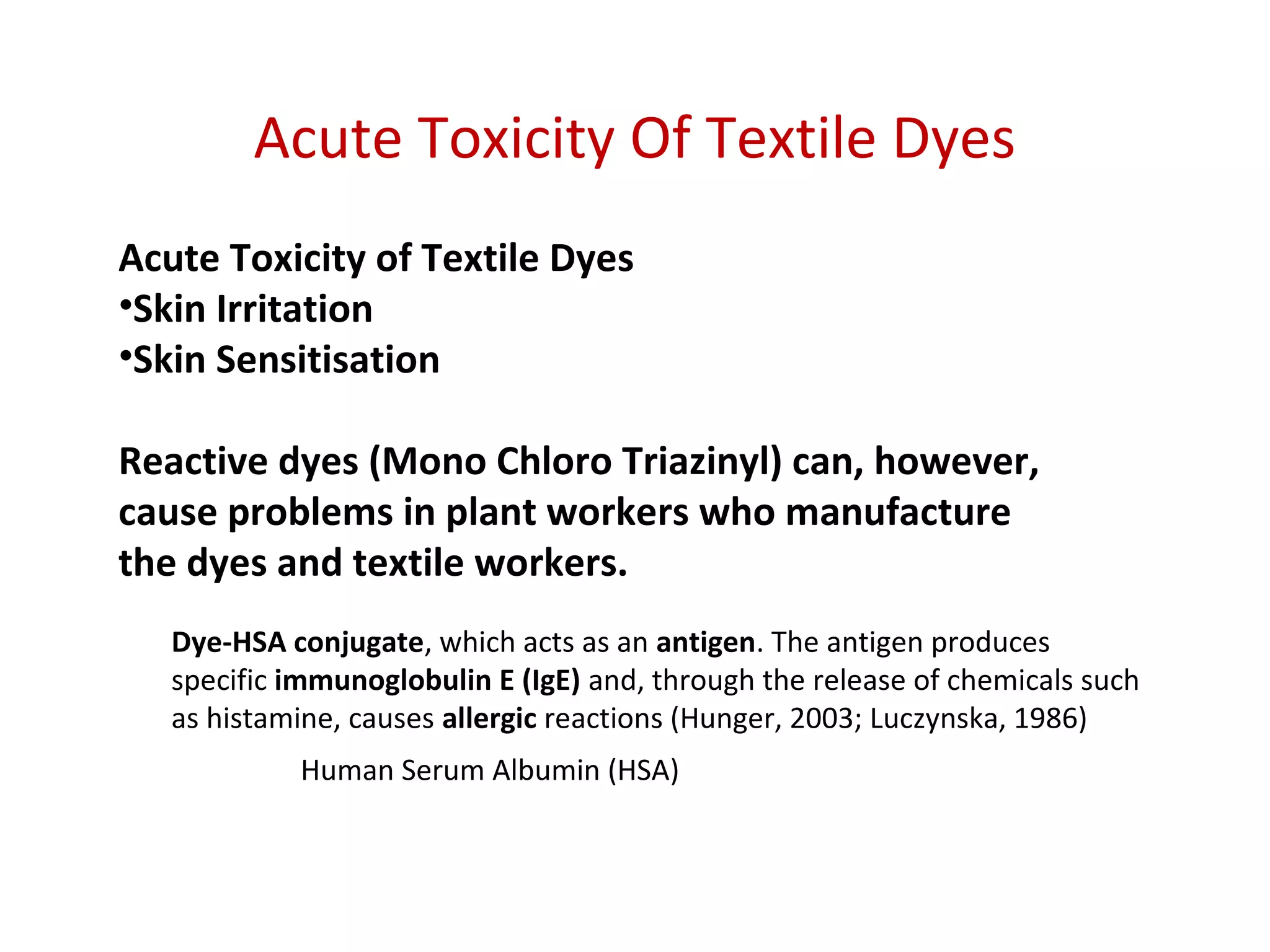 Acute Toxicity Of Textile Dyes

Acute Toxicity of Textile Dyes
•Skin Irritation
•Skin Sensitisation

Reactive dyes (Mono Chloro Triazinyl) can, however, cause problems in plant workers who manufacture the dyes and textile workers.

Dye-HSA conjugate, which acts as an antigen. The antigen produces specific immunoglobulin E (IgE) and, through the release of chemicals such as histamine, causes allergic reactions (Hunger, 2003; Luczynska, 1986)

Human Serum Albumin (HSA)